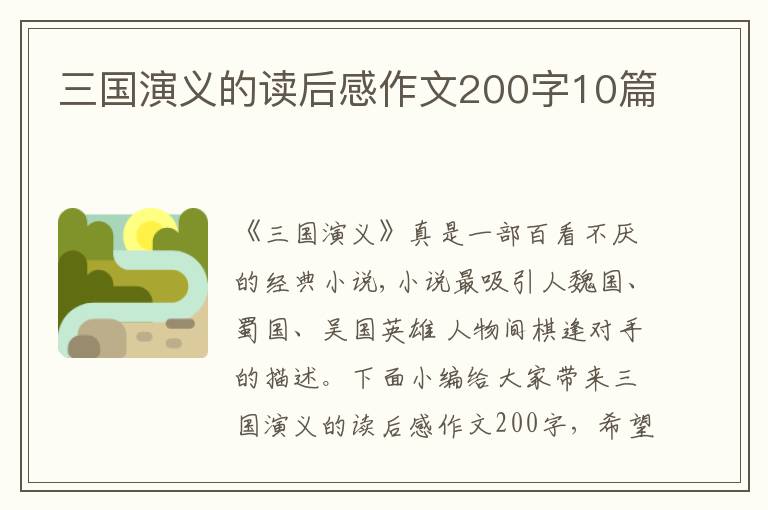 三国演义的读后感作文200字10篇

《三国演义》真是一部百看不厌的经典小说，小说最吸引人魏国、蜀国、吴国英雄人物间棋逢对手的描述。下面小编给大家带来三国演义的读后感作文200字，希望